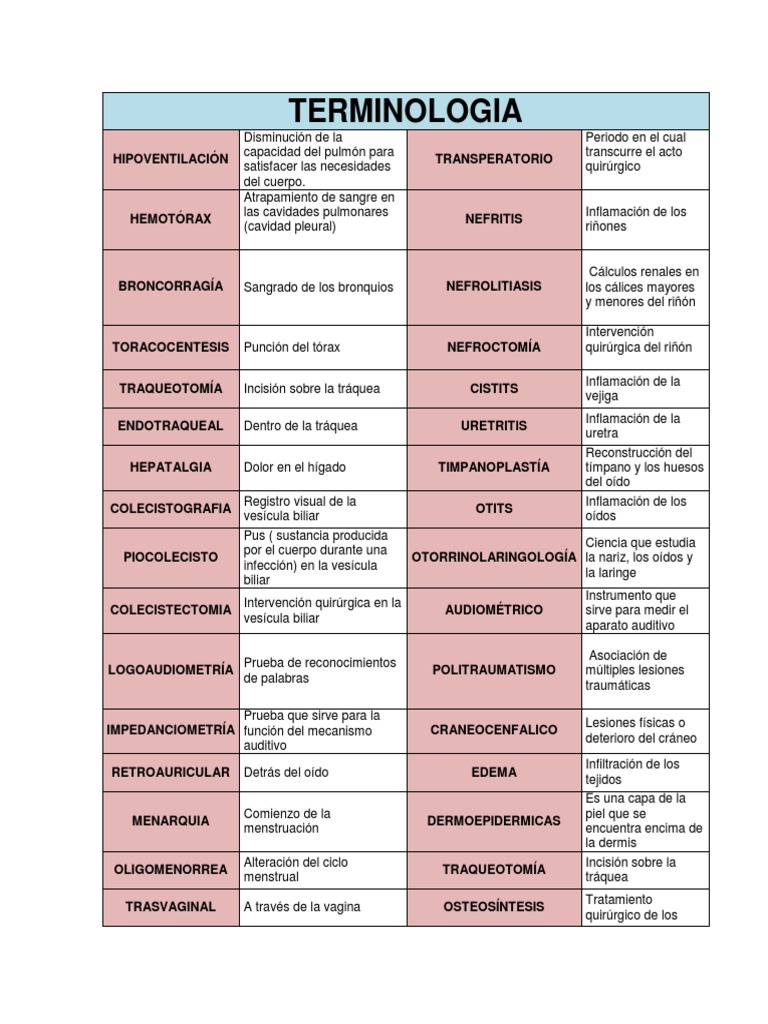 | TERMINOLOGIA | | | |
|---|---|---|---|
| HIPOVENTILACIÓN | Disminución de la capacidad del pulmón para satisfacer las necesidades del cuerpo. | TRANSPERATORIO | Periodo en el cual transcurre el acto quirúrgico |
| HEMOTÓRAX | Atrapamiento de sangre en las cavidades pulmonares (cavidad pleural) | NEFRITIS | Inflamación de los riñones |
| BRONCORRAGÍA | Sangrado de los bronquios | NEFROLITIASIS | Cálculos renales en los cálices mayores y menores del riñón |
| TORACOCENTESIS | Punción del tórax | NEFROCTOMÍA | Intervención quirúrgica del riñón |
| TRAQUEOTOMÍA | Incisión sobre la tráquea | CISTITS | Inflamación de la vejiga |
| ENDOTRAQUEAL | Dentro de la tráquea | URETRITIS | Inflamación de la uretra |
| HEPATALGIA | Dolor en el hígado | TIMPANOPLASTÍA | Reconstrucción del tímpano y los huesos del oído |
| COLECISTOGRAFIA | Registro visual de la vesícula biliar | OTITS | Inflamación de los oídos |
| PIOCOLECISTO | Pus ( sustancia producida por el cuerpo durante una infección) en la vesícula biliar | OTORRINOLARINGOLOGÍA | Ciencia que estudia la nariz, los oídos y la laringe |
| COLECISTECTOMIA | Intervención quirúrgica en la vesícula biliar | AUDIOMÉTRICO | Instrumento que sirve para medir el aparato auditivo |
| LOGOAUDIOMETRÍA | Prueba de reconocimientos de palabras | POLITRAUMATISMO | Asociación de múltiples lesiones traumáticas |
| IMPEDANCIOMETRÍA | Prueba que sirve para la función del mecanismo auditivo | CRANEOCENFALICO | Lesiones físicas o deterioro del cráneo |
| RETROAURICULAR | Detrás del oído | EDEMA | Infiltración de los tejidos |
| MENARQUIA | Comienzo de la menstruación | DERMOEPIDERMICAS | Es una capa de la piel que se encuentra encima de la dermis |
| OLIGOMENORREA | Alteración del ciclo menstrual | TRAQUEOTOMÍA | Incisión sobre la tráquea |
| TRASVAGINAL | A través de la vagina | OSTEOSÍNTESIS | Tratamiento quirúrgico de los |